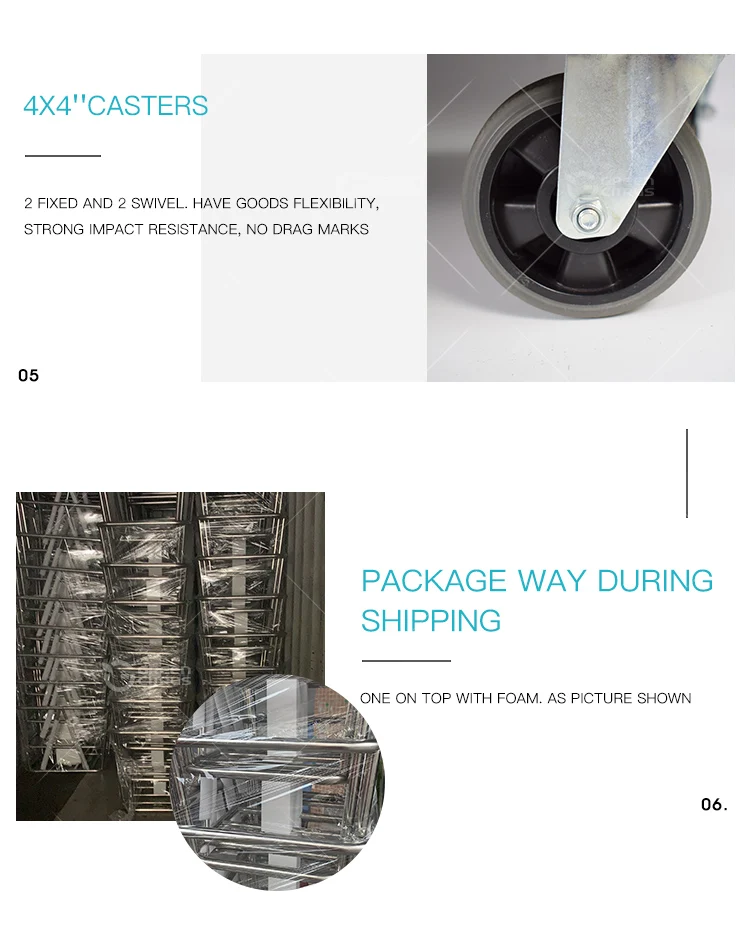 4X4''CASTERS

2 FIXED AND 2 SWIVEL. HAVE GOODS FLEXIBILITY, STRONG IMPACT RESISTANCE, NO DRAG MARKS

05

PACKAGE WAY DURING SHIPPING

ONE ON TOP WITH FOAM. AS PICTURE SHOWN

06.